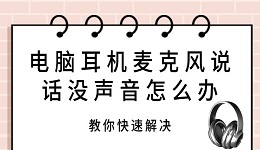 电脑耳机麦克风说话没声音怎么办

教你快速解决